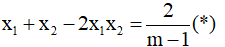 $x_1 + x_2 - 2x_1x_2 = \frac{2}{m-1}(*)$